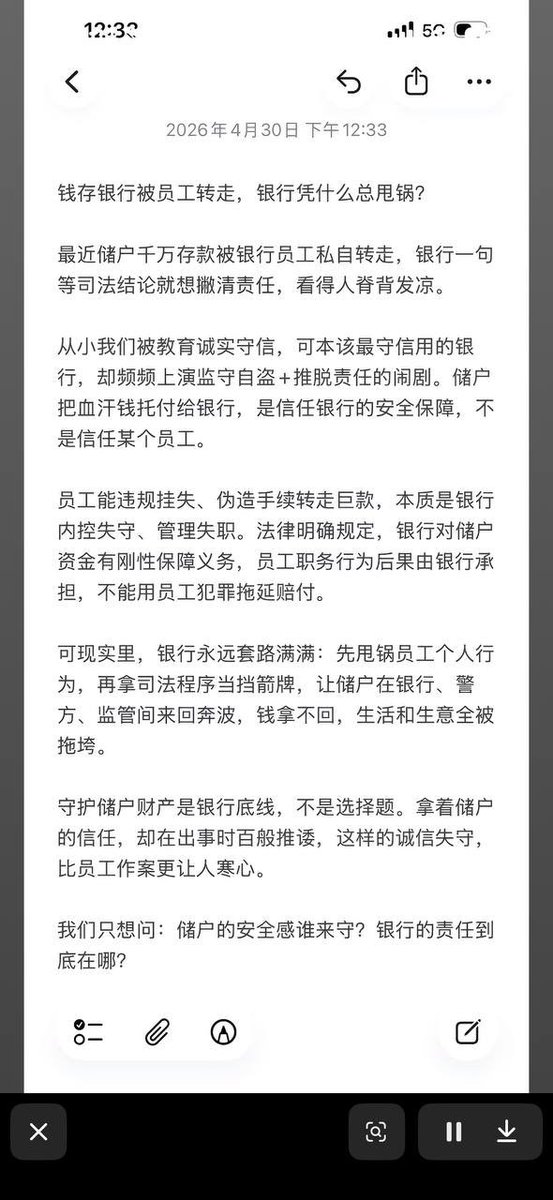 12:33

5G

2026年4月30日 下午12:33

钱存银行被员工转走，银行凭什么总甩锅？

最近储户千万存款被银行员工私自转走，银行一句等司法结论就想撇清责任，看得人脊背发凉。

从小我们被教育诚实守信，可本该最守信用的银行，却频频上演监守自盗+推脱责任的闹剧。储户把血汗钱托付给银行，是信任银行的安全保障，不是信任某个员工。

员工能违规挂失、伪造手续转走巨款，本质是银行内控失守、管理失职。法律明确规定，银行对储户资金有刚性保障义务，员工职务行为后果由银行承担，不能用员工犯罪拖延赔付。

可现实里，银行永远套路满满：先甩锅员工个人行为，再拿司法程序当挡箭牌，让储户在银行、警方、监管间来回奔波，钱拿不回，生活和生意全被拖垮。

守护储户财产是银行底线，不是选择题。拿着储户的信任，却在出事时百般推诿，这样的诚信失守，比员工作案更让人寒心。

我们只想问：储户的安全感谁来守？银行的责任到底在哪？